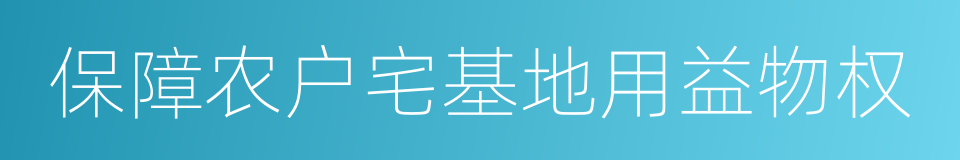 保障农户宅基地用益物权